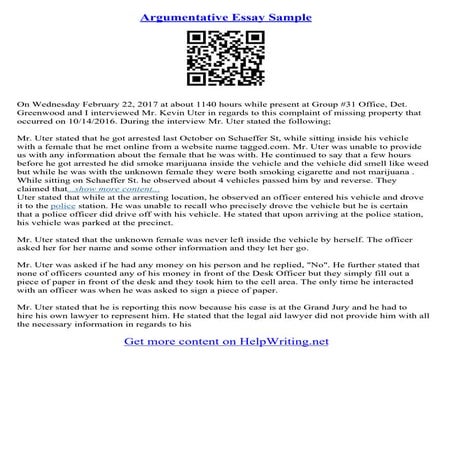 Argumentative Essay Sample

On Wednesday February 22, 2017 at about 1140 hours while present at Group #31 Office, Det. Greenwood and I interviewed Mr. Kevin Uter in regards to this complaint of missing property that occurred on 10/14/2016. During the interview Mr. Uter stated the following;

Mr. Uter stated that he got arrested last October on Schaeffer St, while sitting inside his vehicle with a female that he met online from a website name tagged.com. Mr. Uter was unable to provide us with any information about the female that he was with. He continued to say that a few hours before he got arrested he did smoke marijuana inside the vehicle and the vehicle did smell like weed but while he was with the unknown female they were both smoking cigarette and not marijuana . While sitting on Schaeffer St. he observed about 4 vehicles passed him by and reverse. They claimed that...show more content...
Uter stated that while at the arresting location, he observed an officer entered his vehicle and drove it to the police station. He was unable to recall who precisely drove the vehicle but he is certain that a police officer did drive off with his vehicle. He stated that upon arriving at the police station, his vehicle was parked at the precinct.

Mr. Uter stated that the unknown female was never left inside the vehicle by herself. The officer asked her for her name and some other information and they let her go.

Mr. Uter was asked if he had any money on his person and he replied, "No". He further stated that none of officers counted any of his money in front of the Desk Officer but they simply fill out a piece of paper in front of the desk and they took him to the cell area. The only time he interacted with an officer was when he was asked to sign a piece of paper.

Mr. Uter stated that he is reporting this now because his case is at the Grand Jury and he had to hire his own lawyer to represent him. He stated that the legal aid lawyer did not provide him with all the necessary information in regards to his

Get more content on HelpWriting.net